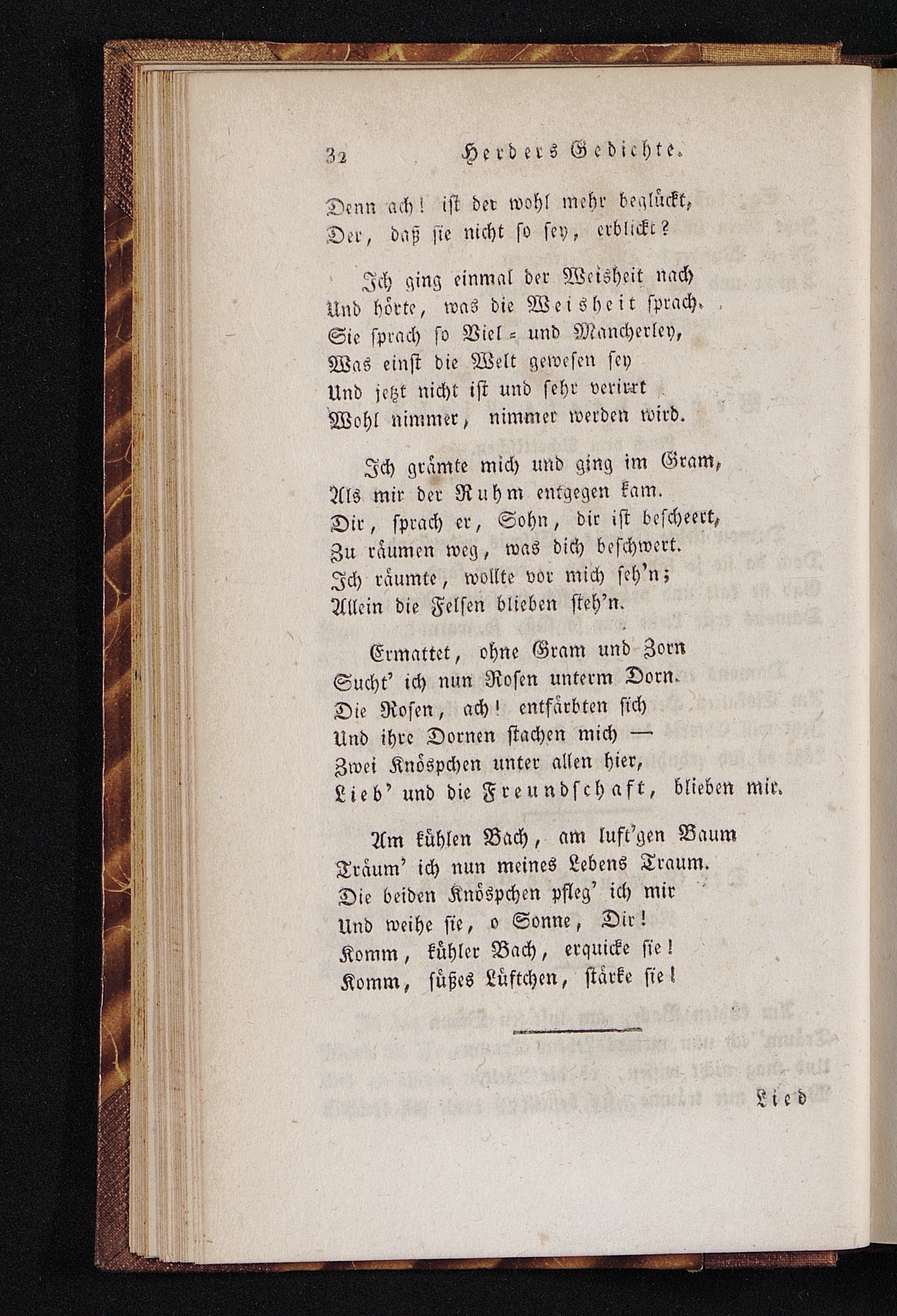 32 Herders Gedichte.

Denn ach! ist der wohl mehr beglückt,
Der, daß sie nicht so sey, erblickt?

Ich ging einmal der Weisheit nach
Und hörte, was die Weisheit sprach.
Sie sprach so Viel- und Mancherley,
Was einst die Welt gewesen sey
Und jetzt nicht ist und sehr verirrt
Wohl nimmer, nimmer werden wird.

Ich grämte mich und ging im Gram,
Als mir der Ruhm entgegen kam.
Dir, sprach er, Sohn, dir ist bescheert,
Zu räumen weg, was dich beschwert.
Ich räumte, wollte vor mich seh'n;
Allein die Felsen blieben steh'n.

Ermattet, ohne Gram und Zorn
Sucht' ich nun Rosen unterm Dorn.
Die Rosen, ach! entfärbten sich
Und ihre Dornen stachen mich —
Zwei Knöspchen unter allen hier,
Lieb' und die Freundschaft, blieben mir.

Am kühlen Bach, am luft'gen Baum
Träum' ich nun meines Lebens Traum.
Die beiden Knöspchen pfleg' ich mir
Und weihe sie, o Sonne, Dir!
Komm, kühler Bach, erquicke sie!
Komm, süßes Lüftchen, stärke sie!

Lied